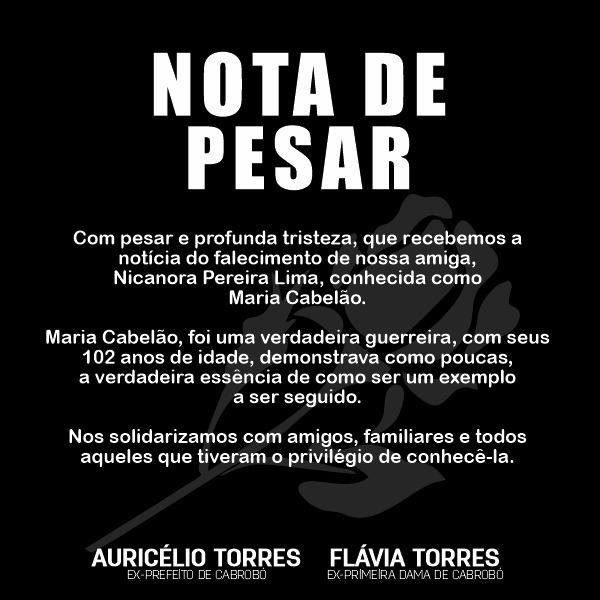 NOTA DE PESAR

Com pesar e profunda tristeza, que recebemos a notícia do falecimento de nossa amiga, Nicanora Pereira Lima, conhecida como Maria Cabelão.

Maria Cabelão, foi uma verdadeira guerreira, com seus 102 anos de idade, demonstrava como poucas, a verdadeira essência de como ser um exemplo a ser seguido.

Nos solidarizamos com amigos, familiares e todos aqueles que tiveram o privilégio de conhecê-la.

AURICÉLIO TORRES
EX-PREFEITO DE CABROBÓ

FLÁVIA TORRES
EX-PRIMEIRA DAMA DE CABROBÓ